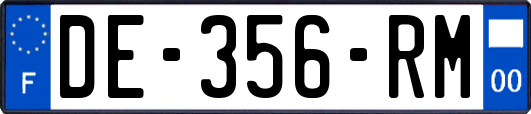 F
DE-356-RM
00